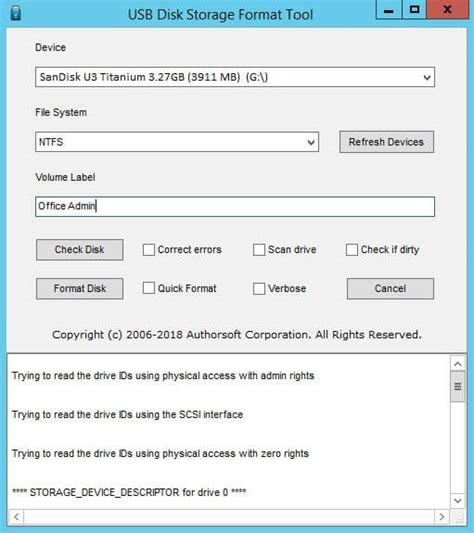 USB Disk Storage Format Tool

Device

SanDisk U3 Titanium 3.27GB (3911 MB) (G:\)

File System

NTFS

Refresh Devices

Volume Label

Office Admin

Check Disk

Correct errors

Scan drive

Check if dirty

Format Disk

Quick Format

Verbose

Cancel

Copyright (c) 2006-2018 Authorsoft Corporation. All Rights Reserved.

Trying to read the drive IDs using physical access with admin rights

Trying to read the drive IDs using the SCSI interface

Trying to read the drive IDs using physical access with zero rights

**** STORAGE_DEVICE_DESCRIPTOR for drive 0 ****